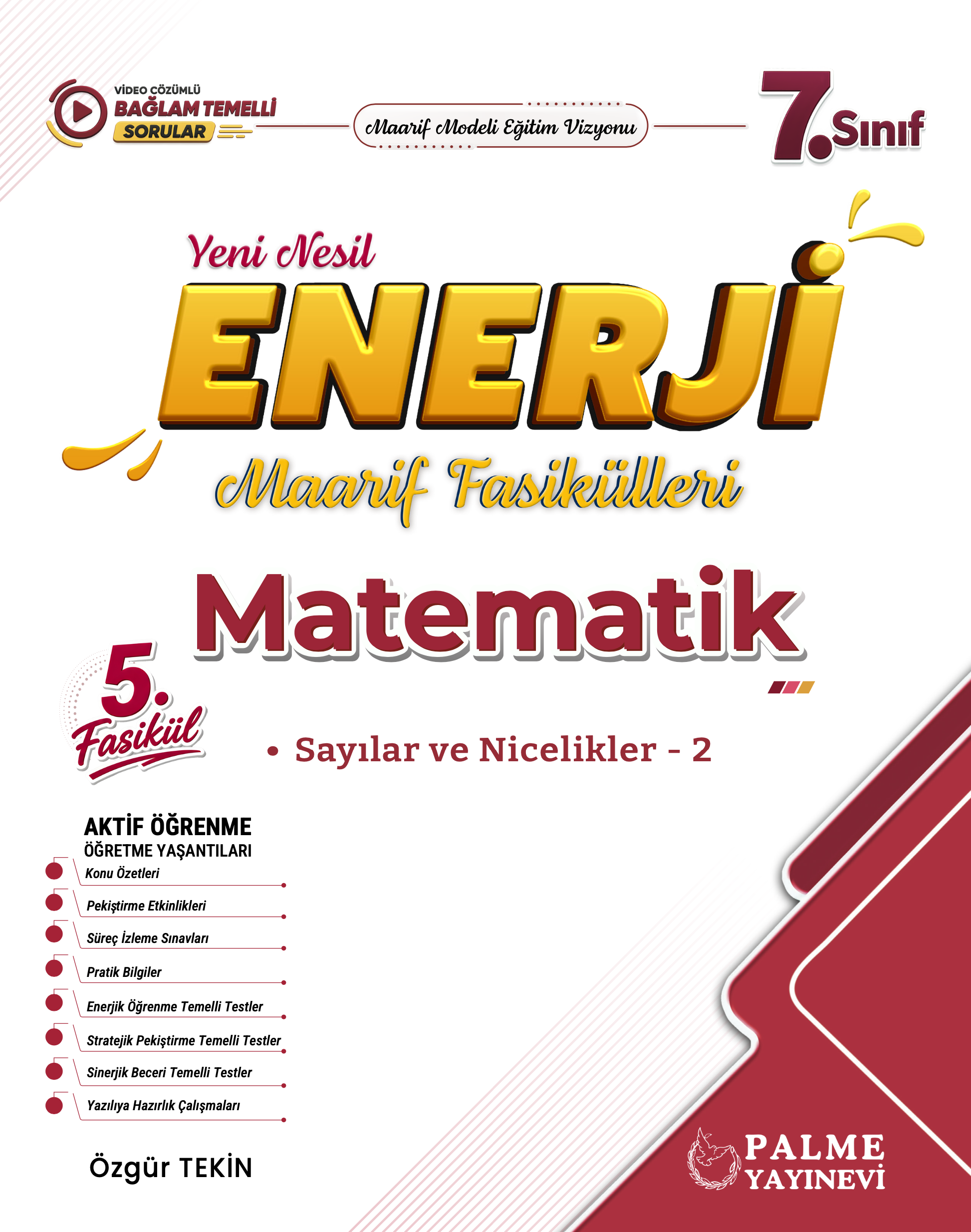 VİDEO ÇÖZÜMLÜ
BAĞLAM TEMELLİ
SORULAR

Maarif Modeli Eğitim Vizyonu

7. Sınıf

Yeni Nesil
ENERJİ
Maarif Fasikülleri

Matematik

5. Fasikül

• Sayılar ve Nicelikler - 2

AKTİF ÖĞRENME
ÖĞRETME YAŞANTILARI

Konu Özetleri
Pekiştirme Etkinlikleri
Süreç İzleme Sınavları
Pratik Bilgiler
Enerjik Öğrenme Temelli Testler
Stratejik Pekiştirme Temelli Testler
Sinerjik Beceri Temelli Testler
Yazılıya Hazırlık Çalışmaları

Özgür TEKİN

PALME
YAYINEVİ